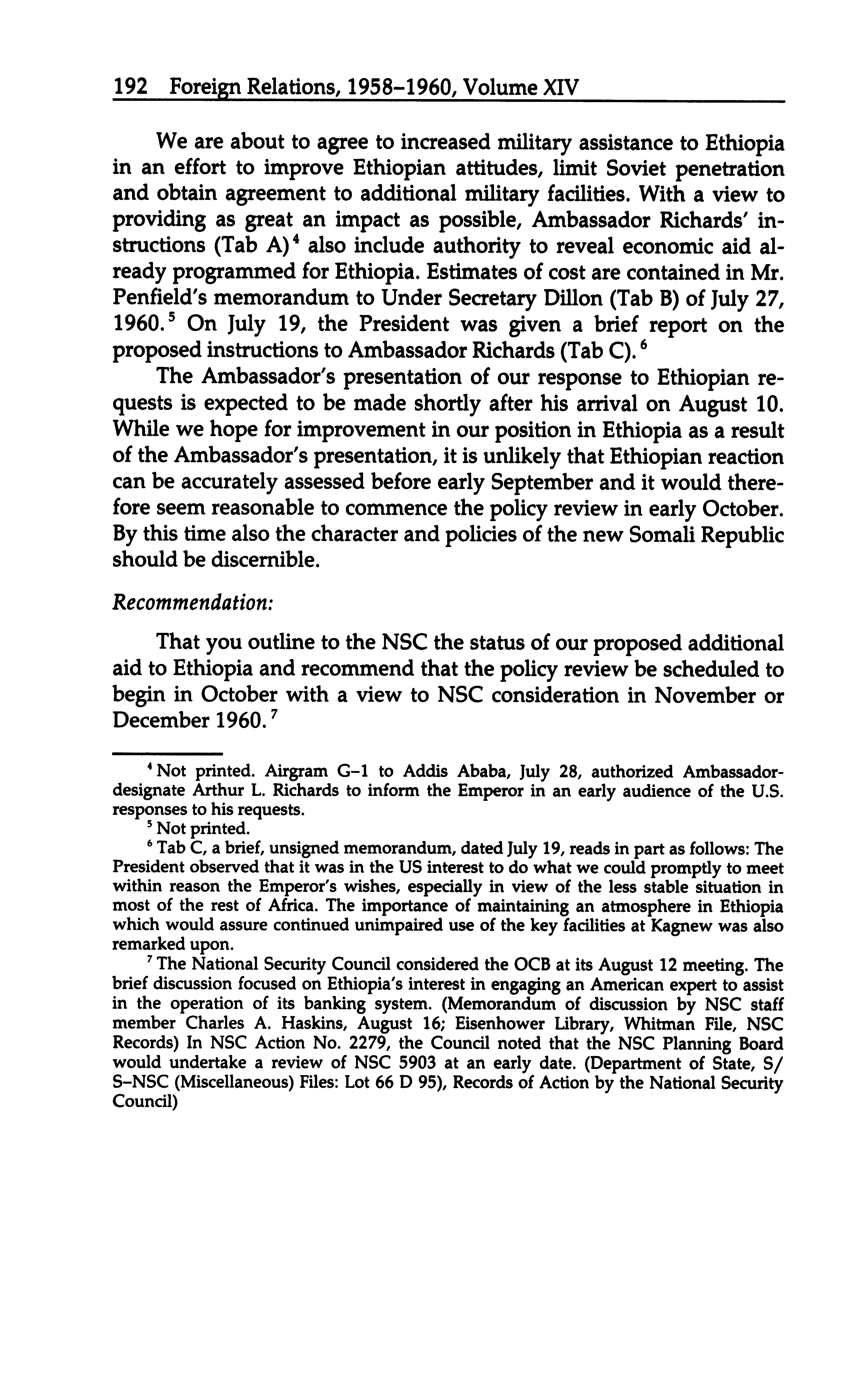 192 Foreign Relations, 1958–1960, Volume XIV

We are about to agree to increased military assistance to Ethiopia in an effort to improve Ethiopian attitudes, limit Soviet penetration and obtain agreement to additional military facilities. With a view to providing as great an impact as possible, Ambassador Richards' instructions (Tab A)$^4$ also include authority to reveal economic aid already programmed for Ethiopia. Estimates of cost are contained in Mr. Penfield's memorandum to Under Secretary Dillon (Tab B) of July 27, 1960.$^5$ On July 19, the President was given a brief report on the proposed instructions to Ambassador Richards (Tab C).$^6$

The Ambassador's presentation of our response to Ethiopian requests is expected to be made shortly after his arrival on August 10. While we hope for improvement in our position in Ethiopia as a result of the Ambassador's presentation, it is unlikely that Ethiopian reaction can be accurately assessed before early September and it would therefore seem reasonable to commence the policy review in early October. By this time also the character and policies of the new Somali Republic should be discernible.

Recommendation:

That you outline to the NSC the status of our proposed additional aid to Ethiopia and recommend that the policy review be scheduled to begin in October with a view to NSC consideration in November or December 1960.$^7$

$^4$ Not printed. Airgram G–1 to Addis Ababa, July 28, authorized Ambassador-designate Arthur L. Richards to inform the Emperor in an early audience of the U.S. responses to his requests.

$^5$ Not printed.

$^6$ Tab C, a brief, unsigned memorandum, dated July 19, reads in part as follows: The President observed that it was in the US interest to do what we could promptly to meet within reason the Emperor's wishes, especially in view of the less stable situation in most of the rest of Africa. The importance of maintaining an atmosphere in Ethiopia which would assure continued unimpaired use of the key facilities at Kagnew was also remarked upon.

$^7$ The National Security Council considered the OCB at its August 12 meeting. The brief discussion focused on Ethiopia's interest in engaging an American expert to assist in the operation of its banking system. (Memorandum of discussion by NSC staff member Charles A. Haskins, August 16; Eisenhower Library, Whitman File, NSC Records) In NSC Action No. 2279, the Council noted that the NSC Planning Board would undertake a review of NSC 5903 at an early date. (Department of State, S/S–NSC (Miscellaneous) Files: Lot 66 D 95), Records of Action by the National Security Council)